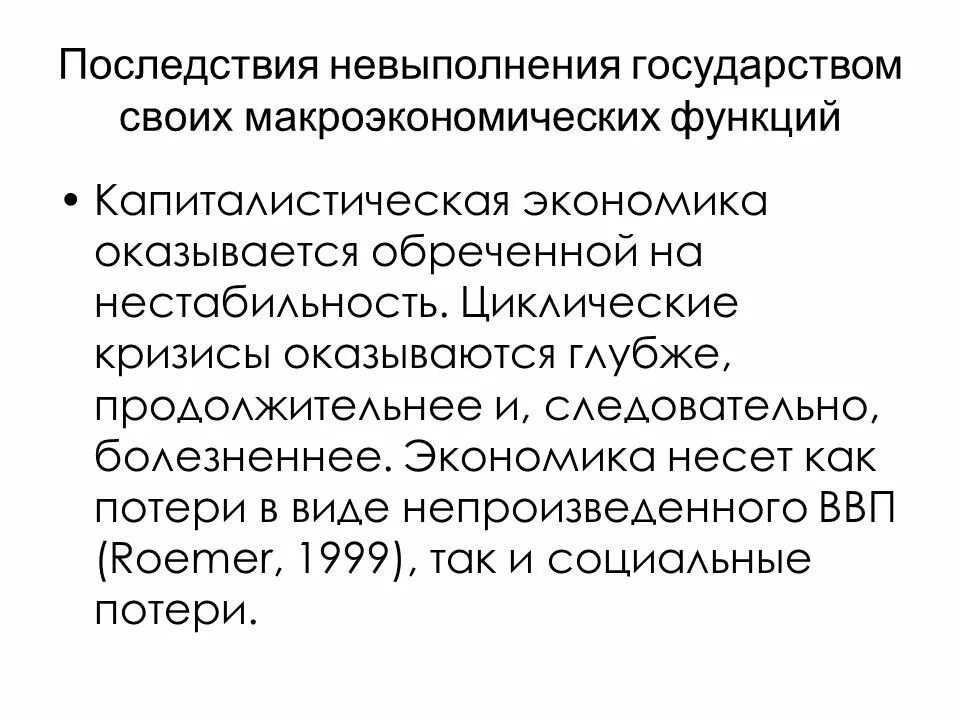 Последствия невыполнения государством своих макроэкономических функций

• Капиталистическая экономика оказывается обреченной на нестабильность. Циклические кризисы оказываются глубже, продолжительнее и, следовательно, болезненнее. Экономика несет как потери в виде непроизведенного ВВП (Roemer, 1999), так и социальные потери.